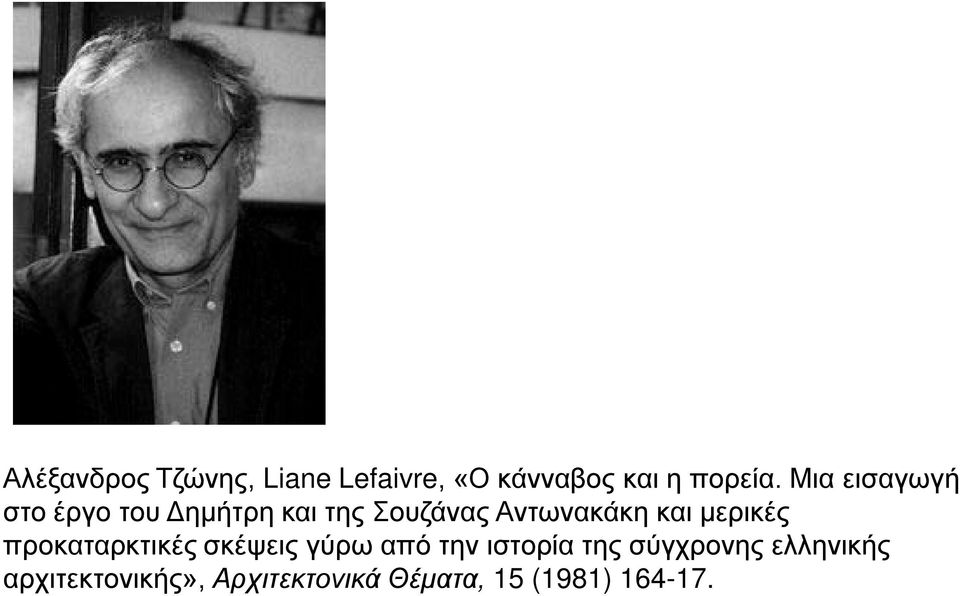 Αλέξανδρος Τζώνης, Liane Lefaivre, «Ο κάνναβος και η πορεία. Μια εισαγωγή στο έργο του Δημήτρη και της Σουζάνας Αντωνακάκη και μερικές προκαταρκτικές σκέψεις γύρω από την ιστορία της σύγχρονης ελληνικής αρχιτεκτονικής», Αρχιτεκτονικά Θέματα, 15 (1981) 164-17.